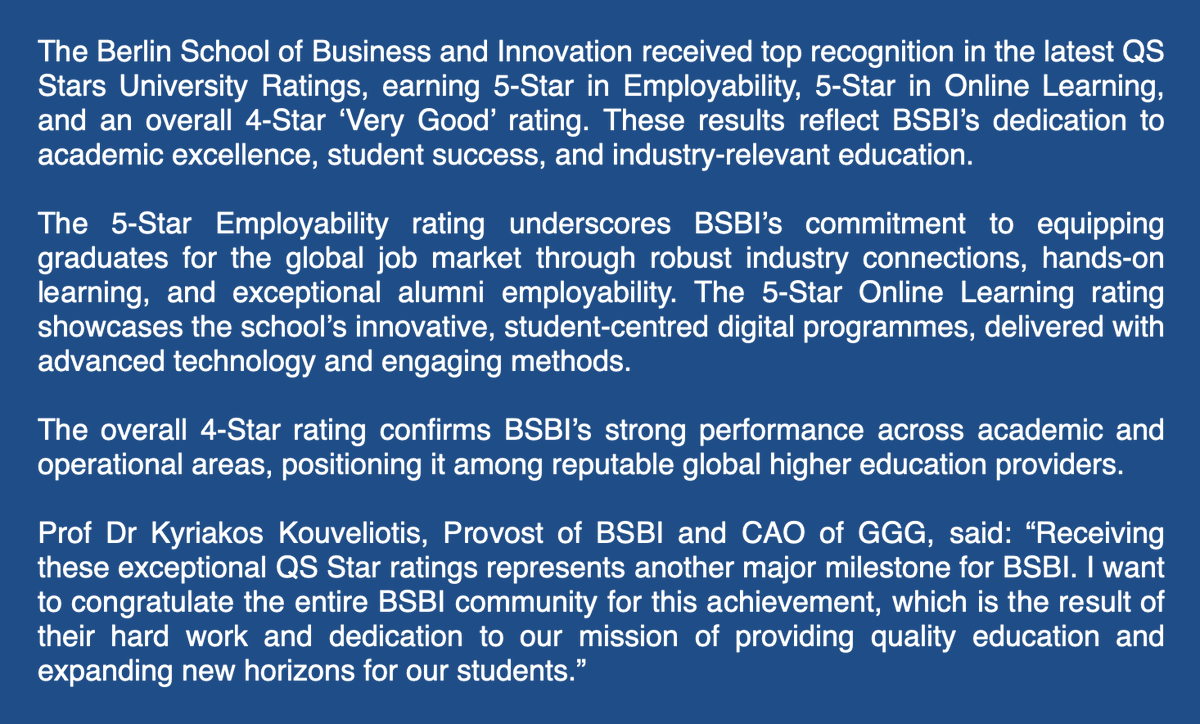 The Berlin School of Business and Innovation received top recognition in the latest QS Stars University Ratings, earning 5-Star in Employability, 5-Star in Online Learning, and an overall 4-Star ‘Very Good’ rating. These results reflect BSBI’s dedication to academic excellence, student success, and industry-relevant education.

The 5-Star Employability rating underscores BSBI’s commitment to equipping graduates for the global job market through robust industry connections, hands-on learning, and exceptional alumni employability. The 5-Star Online Learning rating showcases the school’s innovative, student-centred digital programmes, delivered with advanced technology and engaging methods.

The overall 4-Star rating confirms BSBI’s strong performance across academic and operational areas, positioning it among reputable global higher education providers.

Prof Dr Kyriakos Kouveliotis, Provost of BSBI and CAO of GGG, said: “Receiving these exceptional QS Star ratings represents another major milestone for BSBI. I want to congratulate the entire BSBI community for this achievement, which is the result of their hard work and dedication to our mission of providing quality education and expanding new horizons for our students.”